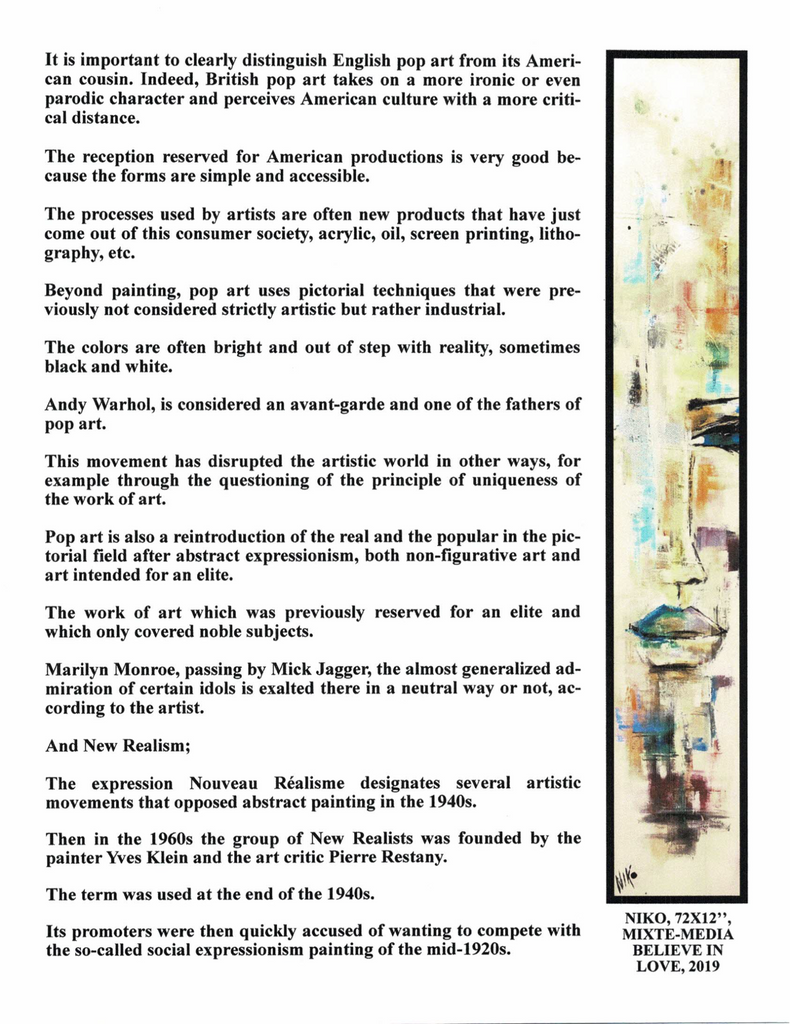 It is important to clearly distinguish English pop art from its American cousin. Indeed, British pop art takes on a more ironic or even parodic character and perceives American culture with a more critical distance.

The reception reserved for American productions is very good because the forms are simple and accessible.

The processes used by artists are often new products that have just come out of this consumer society, acrylic, oil, screen printing, lithography, etc.

Beyond painting, pop art uses pictorial techniques that were previously not considered strictly artistic but rather industrial.

The colors are often bright and out of step with reality, sometimes black and white.

Andy Warhol, is considered an avant-garde and one of the fathers of pop art.

This movement has disrupted the artistic world in other ways, for example through the questioning of the principle of uniqueness of the work of art.

Pop art is also a reintroduction of the real and the popular in the pictorial field after abstract expressionism, both non-figurative art and art intended for an elite.

The work of art which was previously reserved for an elite and which only covered noble subjects.

Marilyn Monroe, passing by Mick Jagger, the almost generalized admiration of certain idols is exalted there in a neutral way or not, according to the artist.

And New Realism;

The expression Nouveau Réalisme designates several artistic movements that opposed abstract painting in the 1940s.

Then in the 1960s the group of New Realists was founded by the painter Yves Klein and the art critic Pierre Restany.

The term was used at the end of the 1940s.

Its promoters were then quickly accused of wanting to compete with the so-called social expressionism painting of the mid-1920s.

NIKO

NIKO, 72X12", MIXTE-MEDIA BELIEVE IN LOVE, 2019